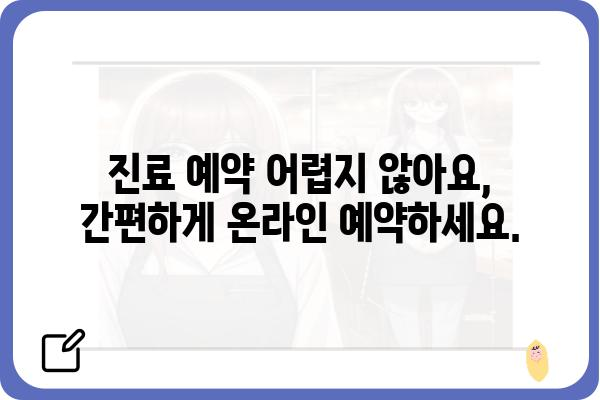 진료 예약 어렵지 않아요,
간편하게 온라인 예약하세요.